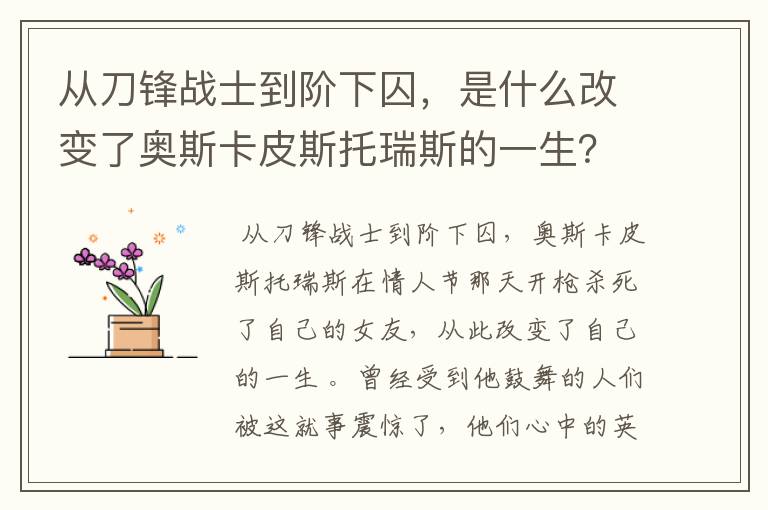 从刀锋战士到阶下囚，是什么改变了奥斯卡皮斯托瑞斯的一生？

从刀锋战士到阶下囚，奥斯卡皮斯托瑞斯在情人节那天开枪杀死了自己的女友，从此改变了自己的一生。曾经受到他鼓舞的人们被这就事震惊了，他们心中的英